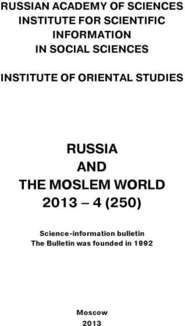 RUSSIAN ACADEMY OF SCIENCES
INSTITUTE FOR SCIENTIFIC INFORMATION IN SOCIAL SCIENCES

INSTITUTE OF ORIENTAL STUDIES

RUSSIA
AND
THE MOSLEM WORLD
2013 – 4 (250)

Science-information bulletin
The Bulletin was founded in 1992

Moscow
2013